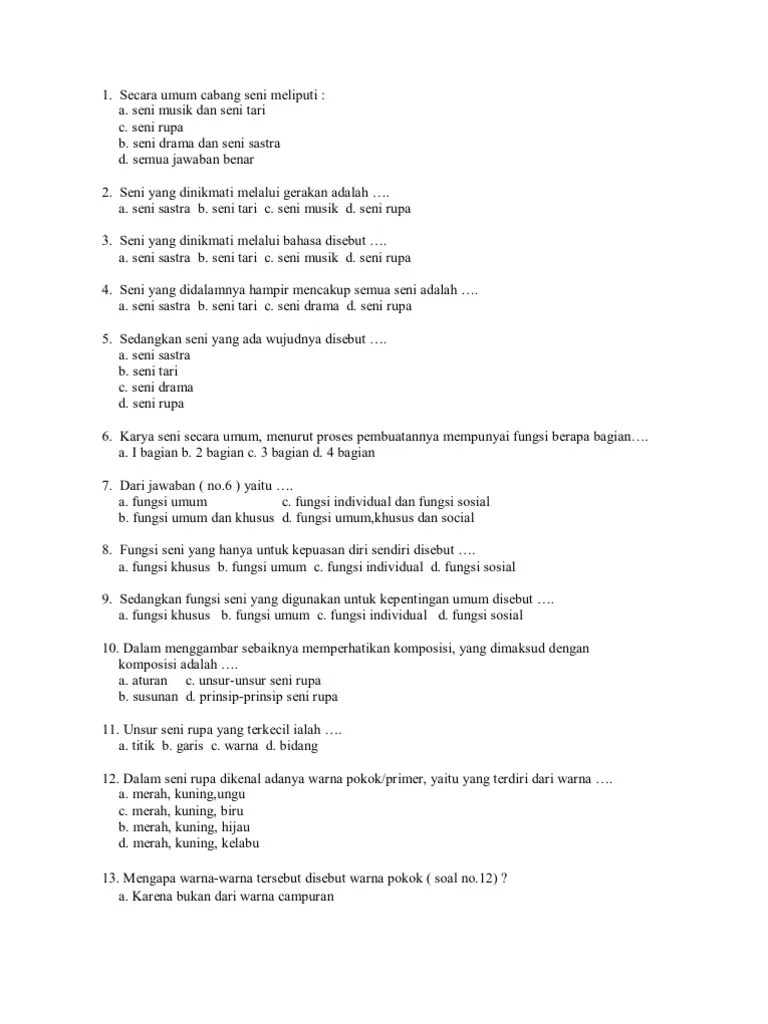 1. Secara umum cabang seni meliputi :
a. seni musik dan seni tari
c. seni rupa
b. seni drama dan seni sastra
d. semua jawaban benar

2. Seni yang dinikmati melalui gerakan adalah ….
a. seni sastra b. seni tari c. seni musik d. seni rupa

3. Seni yang dinikmati melalui bahasa disebut ….
a. seni sastra b. seni tari c. seni musik d. seni rupa

4. Seni yang didalamnya hampir mencakup semua seni adalah ….
a. seni sastra b. seni tari c. seni drama d. seni rupa

5. Sedangkan seni yang ada wujudnya disebut ….
a. seni sastra
b. seni tari
c. seni drama
d. seni rupa

6. Karya seni secara umum, menurut proses pembuatannya mempunyai fungsi berapa bagian….
a. I bagian b. 2 bagian c. 3 bagian d. 4 bagian

7. Dari jawaban ( no.6 ) yaitu ….
a. fungsi umum c. fungsi individual dan fungsi sosial
b. fungsi umum dan khusus d. fungsi umum,khusus dan social

8. Fungsi seni yang hanya untuk kepuasan diri sendiri disebut ….
a. fungsi khusus b. fungsi umum c. fungsi individual d. fungsi sosial

9. Sedangkan fungsi seni yang digunakan untuk kepentingan umum disebut ….
a. fungsi khusus b. fungsi umum c. fungsi individual d. fungsi sosial

10. Dalam menggambar sebaiknya memperhatikan komposisi, yang dimaksud dengan komposisi adalah ….
a. aturan c. unsur-unsur seni rupa
b. susunan d. prinsip-prinsip seni rupa

11. Unsur seni rupa yang terkecil ialah ….
a. titik b. garis c. warna d. bidang

12. Dalam seni rupa dikenal adanya warna pokok/primer, yaitu yang terdiri dari warna ….
a. merah, kuning,ungu
c. merah, kuning, biru
b. merah, kuning, hijau
d. merah, kuning, kelabu

13. Mengapa warna-warna tersebut disebut warna pokok ( soal no.12) ?
a. Karena bukan dari warna campuran